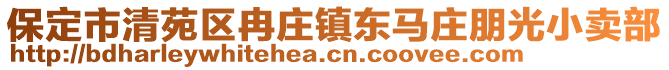 保定市清苑区冉庄镇东马庄朋光小卖部
http://bdharleywhitehea.cn.coovee.com